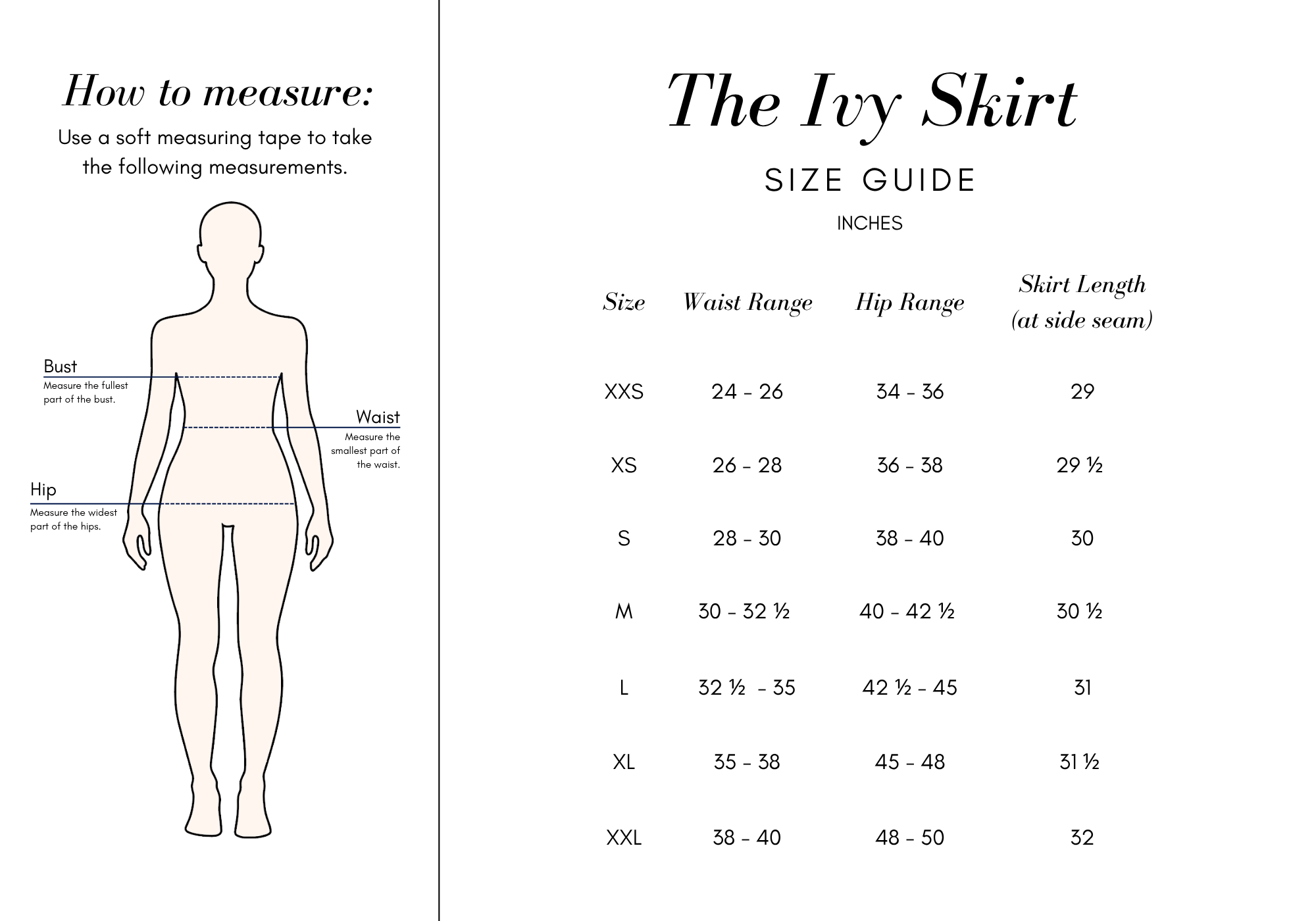 How to measure:

Use a soft measuring tape to take the following measurements.

Bust
Measure the fullest part of the bust.

Waist
Measure the smallest part of the waist.

Hip
Measure the widest part of the hips.

The Ivy Skirt

SIZE GUIDE

INCHES

| Size | Waist Range | Hip Range | Skirt Length (at side seam) |
|---|---|---|---|
| XXS | 24 - 26 | 34 - 36 | 29 |
| XS | 26 - 28 | 36 - 38 | 29 ½ |
| S | 28 - 30 | 38 - 40 | 30 |
| M | 30 - 32 ½ | 40 - 42 ½ | 30 ½ |
| L | 32 ½ - 35 | 42 ½ - 45 | 31 |
| XL | 35 - 38 | 45 - 48 | 31 ½ |
| XXL | 38 - 40 | 48 - 50 | 32 |